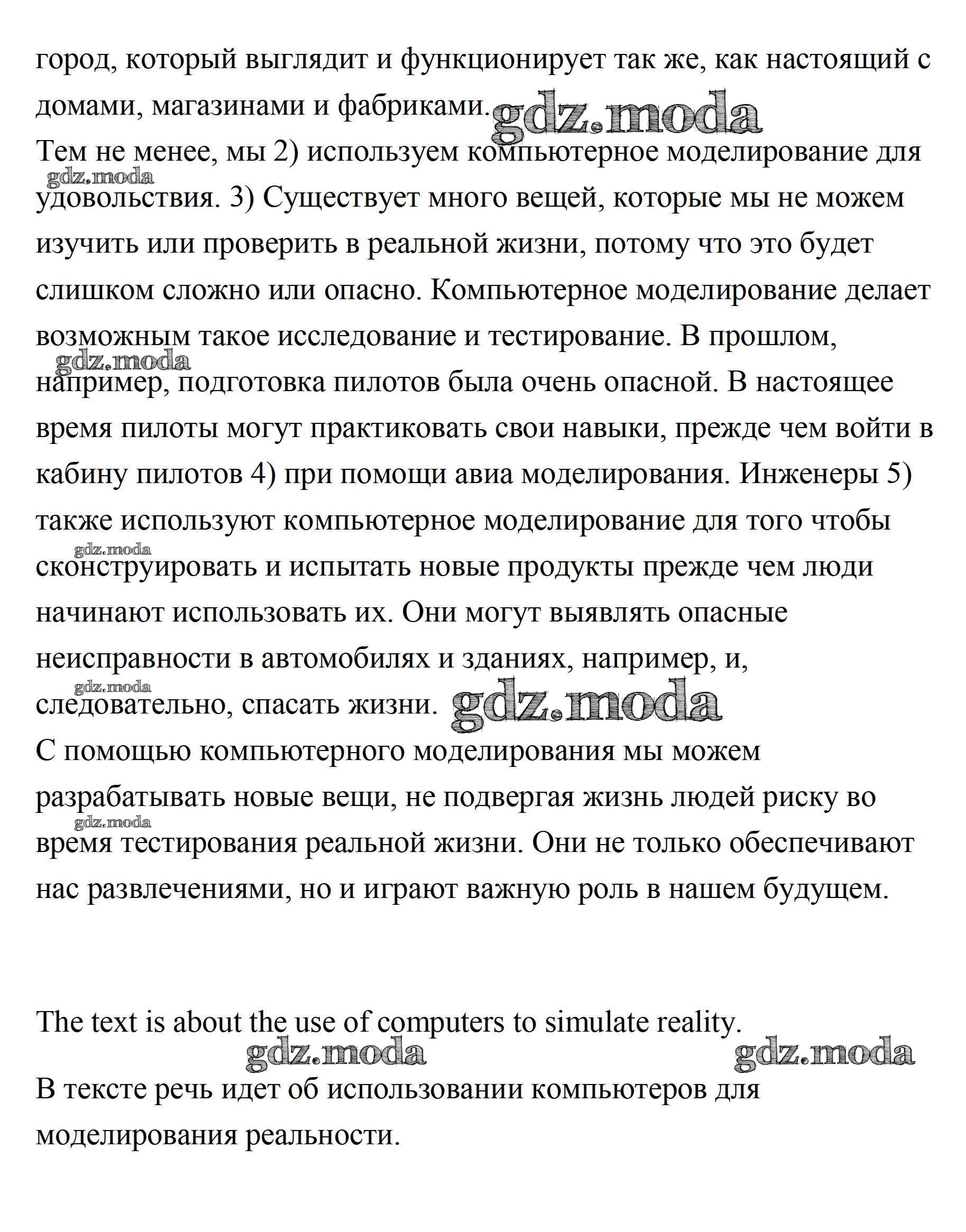 город, который выглядит и функционирует так же, как настоящий с домами, магазинами и фабриками. gdz.moda
Тем не менее, мы 2) используем компьютерное моделирование для gdz.moda удовольствия. 3) Существует много вещей, которые мы не можем изучить или проверить в реальной жизни, потому что это будет слишком сложно или опасно. Компьютерное моделирование делает возможным такое исследование и тестирование. В прошлом, gdz.moda например, подготовка пилотов была очень опасной. В настоящее время пилоты могут практиковать свои навыки, прежде чем войти в кабину пилотов 4) при помощи авиа моделирования. Инженеры 5) также используют компьютерное моделирование для того чтобы gdz.moda сконструировать и испытать новые продукты прежде чем люди начинают использовать их. Они могут выявлять опасные неисправности в автомобилях и зданиях, например, и, gdz.moda следовательно, спасать жизни. gdz.moda
С помощью компьютерного моделирования мы можем разрабатывать новые вещи, не подвергая жизнь людей риску во gdz.moda время тестирования реальной жизни. Они не только обеспечивают нас развлечениями, но и играют важную роль в нашем будущем.

The text is about the use of computers to simulate reality.
gdz.moda gdz.moda
В тексте речь идет об использовании компьютеров для моделирования реальности.